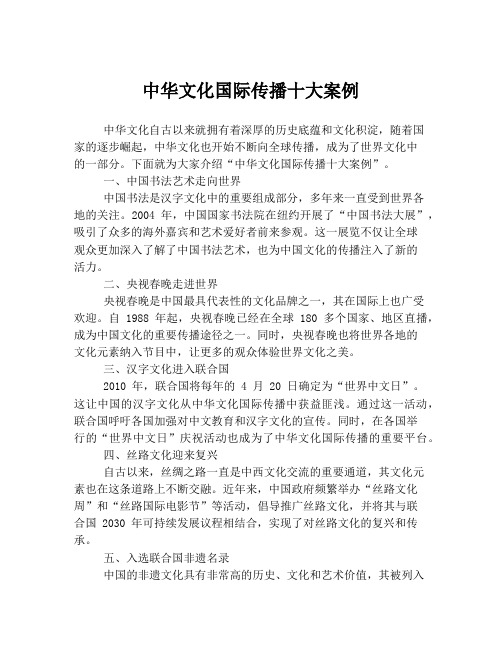 中华文化国际传播十大案例

中华文化自古以来就拥有着深厚的历史底蕴和文化积淀，随着国家的逐步崛起，中华文化也开始不断向全球传播，成为了世界文化中的一部分。下面就为大家介绍“中华文化国际传播十大案例”。

一、中国书法艺术走向世界

中国书法是汉字文化中的重要组成部分，多年来一直受到世界各地的关注。2004 年，中国国家书法院在纽约开展了“中国书法大展”，吸引了众多的海外嘉宾和艺术爱好者前来参观。这一展览不仅让全球观众更加深入了解了中国书法艺术，也为中国文化的传播注入了新的活力。

二、央视春晚走进世界

央视春晚是中国最具代表性的文化品牌之一，其在国际上也广受欢迎。自 1988 年起，央视春晚已经在全球 180 多个国家、地区直播，成为中国文化的重要传播途径之一。同时，央视春晚也将世界各地的文化元素纳入节目中，让更多的观众体验世界文化之美。

三、汉字文化进入联合国

2010 年，联合国将每年的 4 月 20 日确定为“世界中文日”。这让中国的汉字文化从中华文化国际传播中获益匪浅。通过这一活动，联合国呼吁各国加强对中文教育和汉字文化的宣传。同时，在各国举行的“世界中文日”庆祝活动也成为了中华文化国际传播的重要平台。

四、丝路文化迎来复兴

自古以来，丝绸之路一直是中西文化交流的重要通道，其文化元素也在这条道路上不断交融。近年来，中国政府频繁举办“丝路文化周”和“丝路国际电影节”等活动，倡导推广丝路文化，并将其与联合国 2030 年可持续发展议程相结合，实现了对丝路文化的复兴和传承。

五、入选联合国非遗名录

中国的非遗文化具有非常高的历史、文化和艺术价值，其被列入